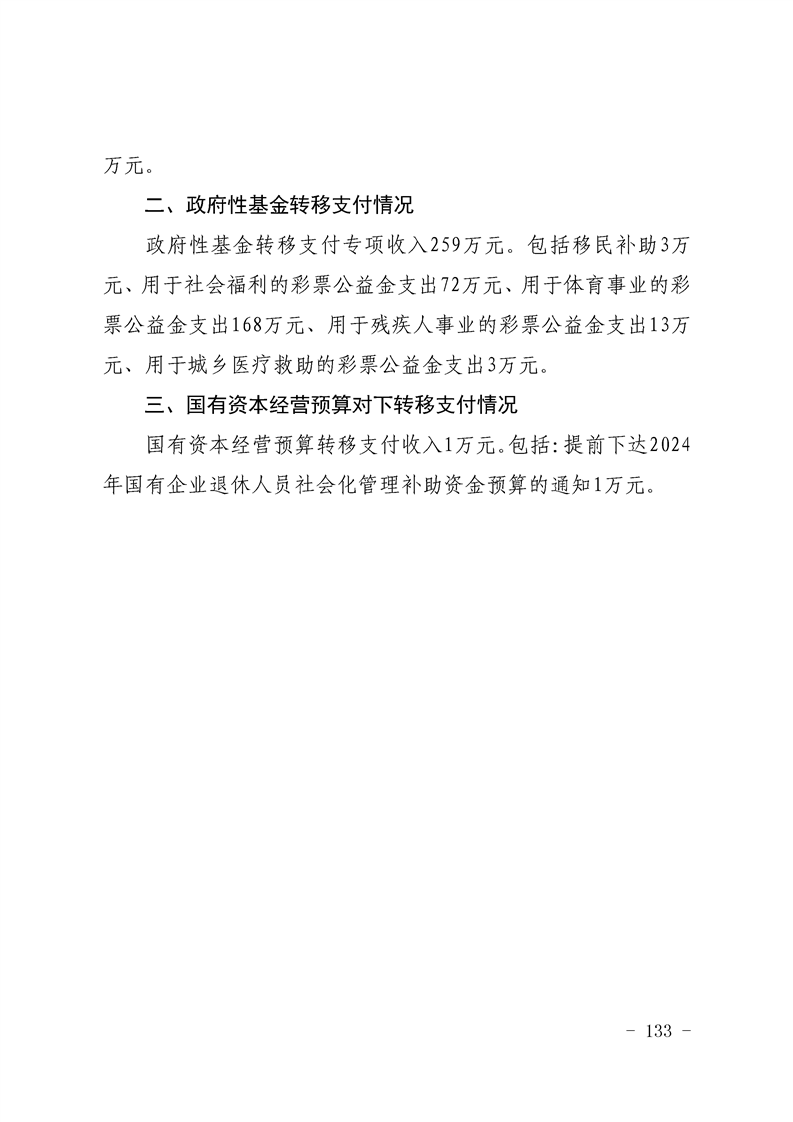 万元。

二、政府性基金转移支付情况

政府性基金转移支付专项收入259万元。包括移民补助3万元、用于社会福利的彩票公益金支出72万元、用于体育事业的彩票公益金支出168万元、用于残疾人事业的彩票公益金支出13万元、用于城乡医疗救助的彩票公益金支出3万元。

三、国有资本经营预算对下转移支付情况

国有资本经营预算转移支付收入1万元。包括:提前下达2024年国有企业退休人员社会化管理补助资金预算的通知1万元。

- 133 -